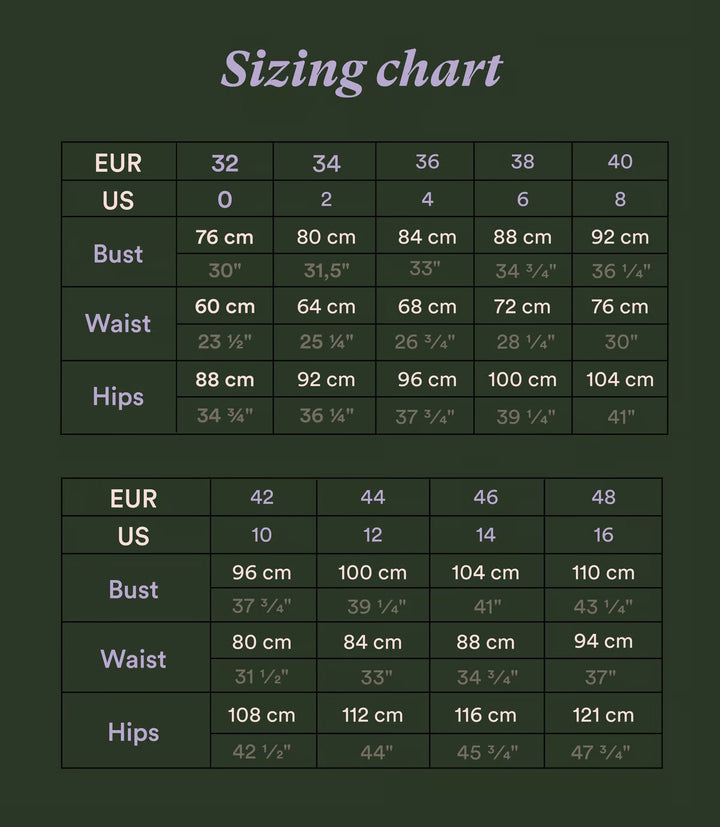 Sizing chart

| EUR | 32 | 34 | 36 | 38 | 40 |
|---|---|---|---|---|---|
| US | 0 | 2 | 4 | 6 | 8 |
| Bust | 76 cm | 80 cm | 84 cm | 88 cm | 92 cm |
| | 30" | 31,5" | 33" | 34 ¾" | 36 ¼" |
| Waist | 60 cm | 64 cm | 68 cm | 72 cm | 76 cm |
| | 23 ½" | 25 ¼" | 26 ¾" | 28 ¼" | 30" |
| Hips | 88 cm | 92 cm | 96 cm | 100 cm | 104 cm |
| | 34 ¾" | 36 ¼" | 37 ¾" | 39 ¼" | 41" |

| EUR | 42 | 44 | 46 | 48 |
|---|---|---|---|---|
| US | 10 | 12 | 14 | 16 |
| Bust | 96 cm | 100 cm | 104 cm | 110 cm |
| | 37 ¾" | 39 ¼" | 41" | 43 ¼" |
| Waist | 80 cm | 84 cm | 88 cm | 94 cm |
| | 31 ½" | 33" | 34 ¾" | 37" |
| Hips | 108 cm | 112 cm | 116 cm | 121 cm |
| | 42 ½" | 44" | 45 ¾" | 47 ¾" |